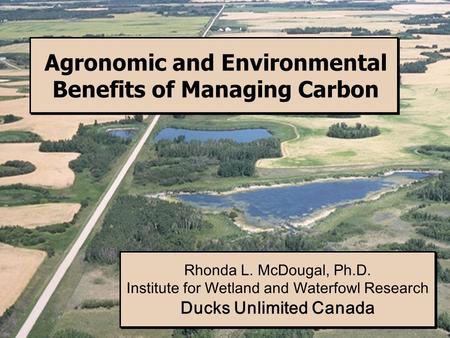 Agronomic and Environmental Benefits of Managing Carbon

Rhonda L. McDougal, Ph.D.
Institute for Wetland and Waterfowl Research
Ducks Unlimited Canada